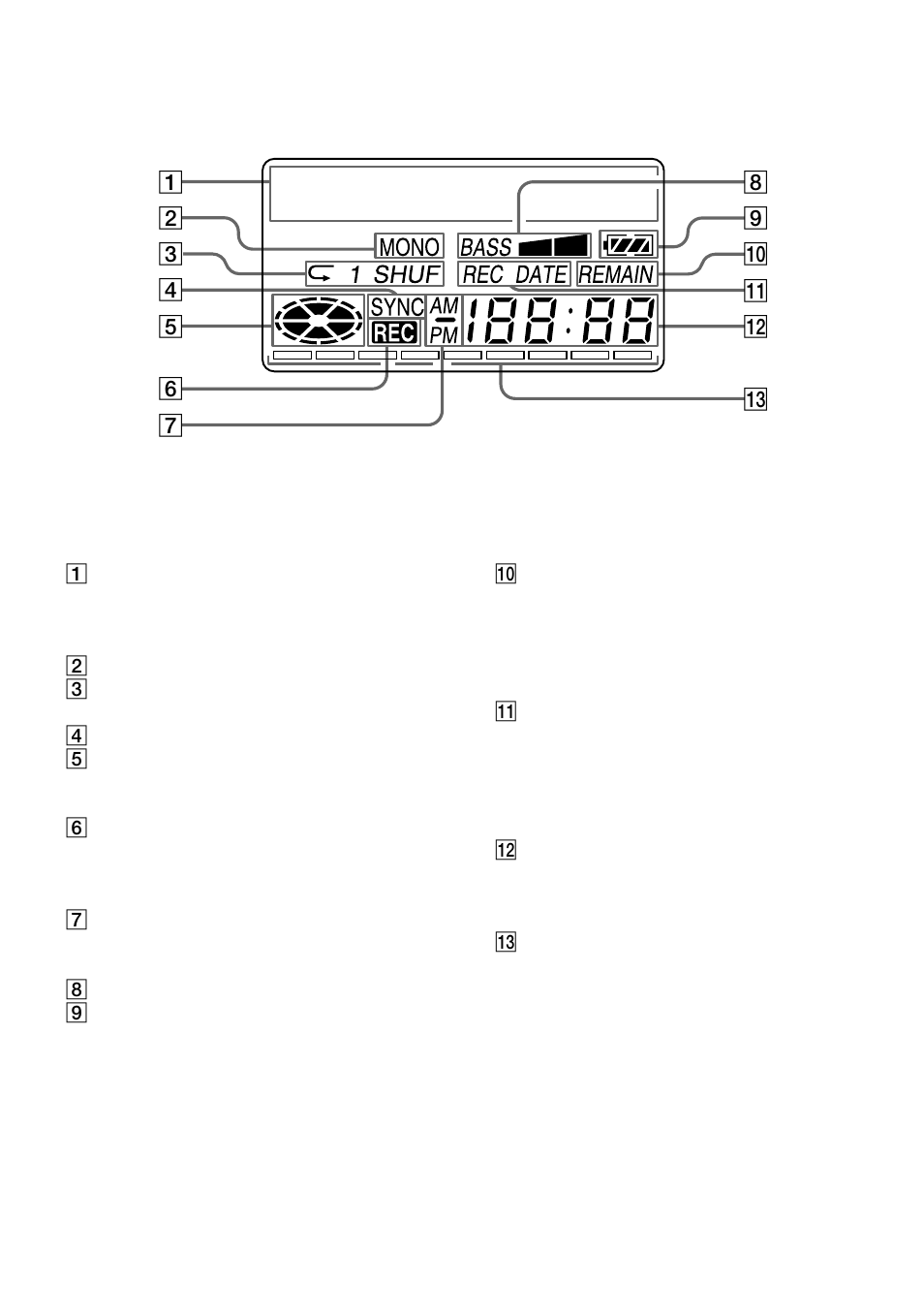 1
2
3
4
5
6
7
8
9
10
11
12
13

MONO
BASS
1 SHUF
REC DATE
REMAIN
SYNC
AM
PM
REC
188:88

1
2
3
4
5
6
7
8
9
10
11
12
13